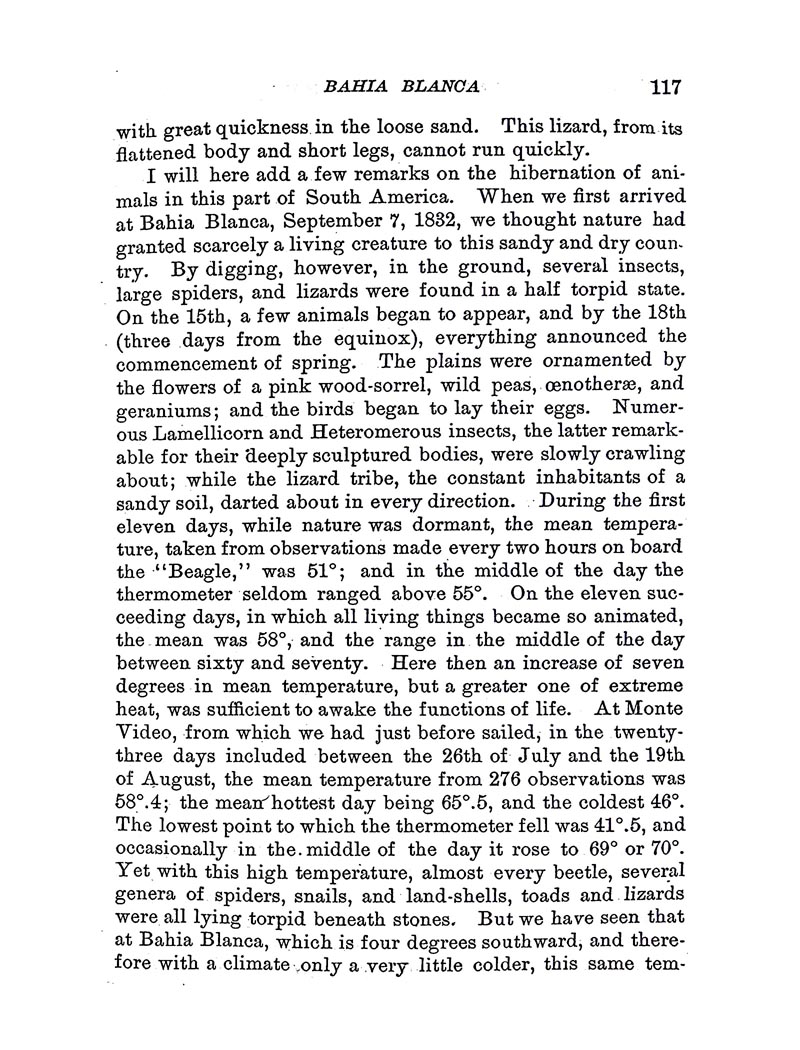 BAHIA BLANCA 117

with great quickness in the loose sand. This lizard, from its flattened body and short legs, cannot run quickly.

I will here add a few remarks on the hibernation of animals in this part of South America. When we first arrived at Bahia Blanca, September 7, 1832, we thought nature had granted scarcely a living creature to this sandy and dry country. By digging, however, in the ground, several insects, large spiders, and lizards were found in a half torpid state. On the 15th, a few animals began to appear, and by the 18th (three days from the equinox), everything announced the commencement of spring. The plains were ornamented by the flowers of a pink wood-sorrel, wild peas, œnotheræ, and geraniums; and the birds began to lay their eggs. Numerous Lamellicorn and Heteromerous insects, the latter remarkable for their deeply sculptured bodies, were slowly crawling about; while the lizard tribe, the constant inhabitants of a sandy soil, darted about in every direction. During the first eleven days, while nature was dormant, the mean temperature, taken from observations made every two hours on board the "Beagle," was 51°; and in the middle of the day the thermometer seldom ranged above 55°. On the eleven succeeding days, in which all living things became so animated, the mean was 58°, and the range in the middle of the day between sixty and seventy. Here then an increase of seven degrees in mean temperature, but a greater one of extreme heat, was sufficient to awake the functions of life. At Monte Video, from which we had just before sailed, in the twenty-three days included between the 26th of July and the 19th of August, the mean temperature from 276 observations was 58°.4; the mean hottest day being 65°.5, and the coldest 46°. The lowest point to which the thermometer fell was 41°.5, and occasionally in the middle of the day it rose to 69° or 70°. Yet with this high temperature, almost every beetle, several genera of spiders, snails, and land-shells, toads and lizards were all lying torpid beneath stones. But we have seen that at Bahia Blanca, which is four degrees southward, and therefore with a climate only a very little colder, this same tem-